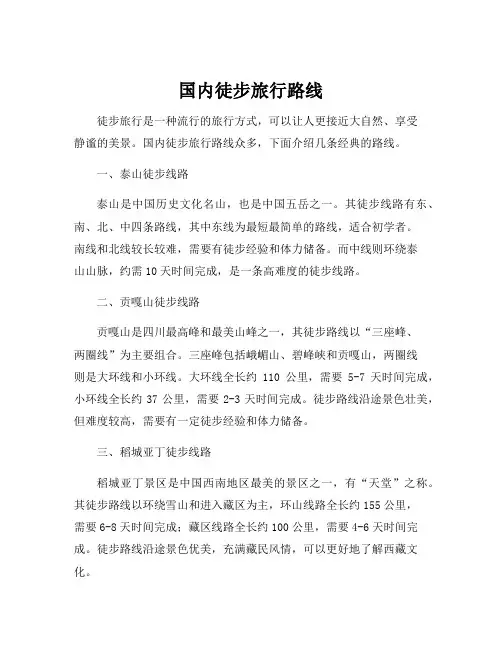 国内徒步旅行路线

徒步旅行是一种流行的旅行方式，可以让人更接近大自然、享受静谧的美景。国内徒步旅行路线众多，下面介绍几条经典的路线。

一、泰山徒步线路

泰山是中国历史文化名山，也是中国五岳之一。其徒步线路有东、南、北、中四条路线，其中东线为最短最简单的路线，适合初学者。南线和北线较长较难，需要有徒步经验和体力储备。而中线则环绕泰山山脉，约需10天时间完成，是一条高难度的徒步线路。

二、贡嘎山徒步线路

贡嘎山是四川最高峰和最美山峰之一，其徒步路线以“三座峰、两圈线”为主要组合。三座峰包括峨嵋山、碧峰峡和贡嘎山，两圈线则是大环线和小环线。大环线全长约 110 公里，需要 5-7 天时间完成，小环线全长约 37 公里，需要 2-3 天时间完成。徒步路线沿途景色壮美，但难度较高，需要有一定徒步经验和体力储备。

三、稻城亚丁徒步线路

稻城亚丁景区是中国西南地区最美的景区之一，有“天堂”之称。其徒步路线以环绕雪山和进入藏区为主，环山线路全长约155公里，需要6-8天时间完成；藏区线路全长约100公里，需要4-6天时间完成。徒步路线沿途景色优美，充满藏民风情，可以更好地了解西藏文化。